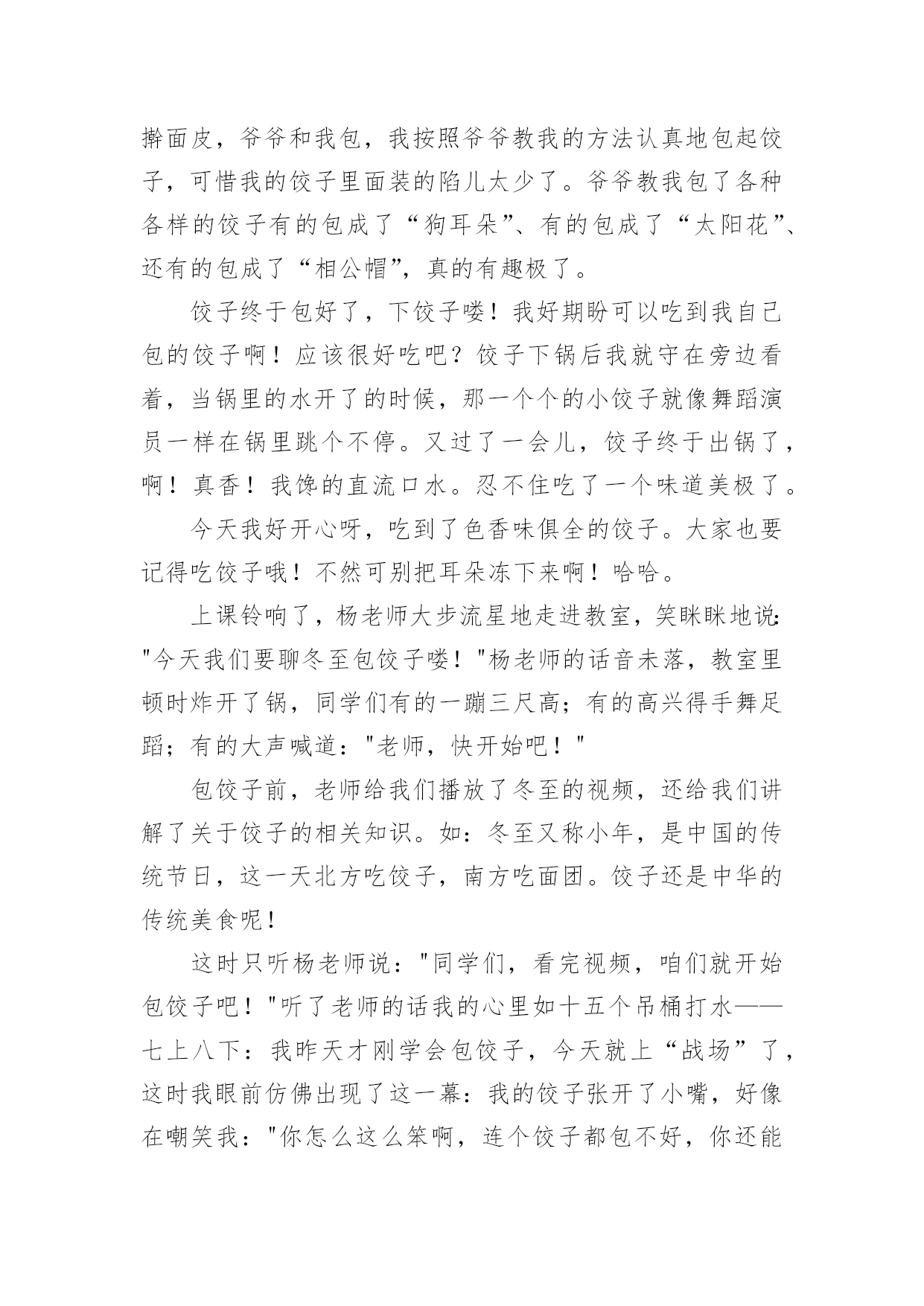 擀面皮，爷爷和我包，我按照爷爷教我的方法认真地包起饺子，可惜我的饺子里面装的陷儿太少了。爷爷教我包了各种各样的饺子有的包成了“狗耳朵”、有的包成了“太阳花”、还有的包成了“相公帽”，真的有趣极了。

饺子终于包好了，下饺子喽！我好期盼可以吃到我自己包的饺子啊！应该很好吃吧？饺子下锅后我就守在旁边看着，当锅里的水开了的时候，那一个个的小饺子就像舞蹈演员一样在锅里跳个不停。又过了一会儿，饺子终于出锅了，啊！真香！我馋的直流口水。忍不住吃了一个味道美极了。

今天我好开心呀，吃到了色香味俱全的饺子。大家也要记得吃饺子哦！不然可别把耳朵冻下来啊！哈哈。

上课铃响了，杨老师大步流星地走进教室，笑眯眯地说："今天我们要聊冬至包饺子喽！"杨老师的话音未落，教室里顿时炸开了锅，同学们有的一蹦三尺高；有的高兴得手舞足蹈；有的大声喊道："老师，快开始吧！"

包饺子前，老师给我们播放了冬至的视频，还给我们讲解了关于饺子的相关知识。如：冬至又称小年，是中国的传统节日，这一天北方吃饺子，南方吃面团。饺子还是中华的传统美食呢！

这时只听杨老师说："同学们，看完视频，咱们就开始包饺子吧！"听了老师的话我的心里如十五个吊桶打水——七上八下：我昨天才刚学会包饺子，今天就上“战场”了，这时我眼前仿佛出现了这一幕：我的饺子张开了小嘴，好像在嘲笑我："你怎么这么笨啊，连个饺子都包不好，你还能